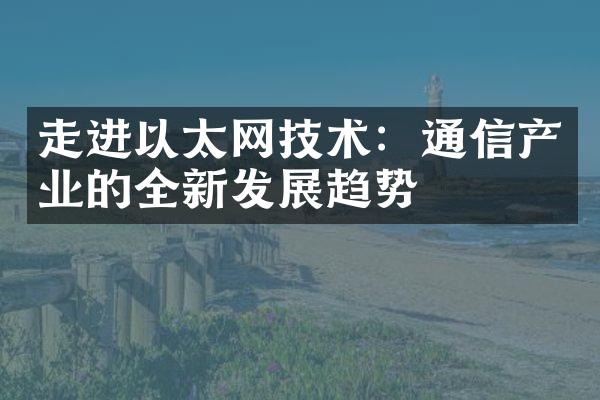 走进以太网技术：通信产业的全新发展趋势